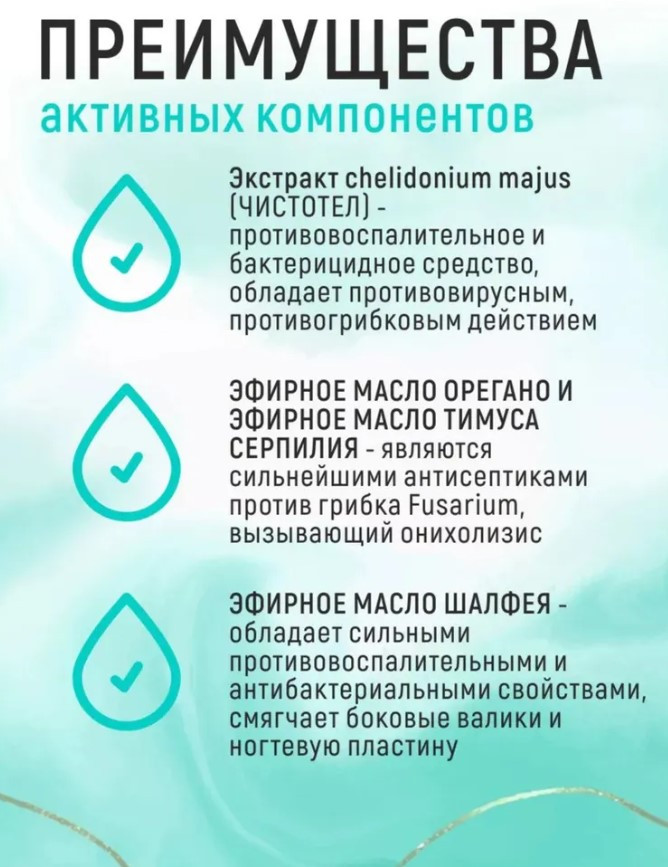 ПРЕИМУЩЕСТВА
активных компонентов

Экстракт chelidonium majus (ЧИСТОТЕЛ) - противовоспалительное и бактерицидное средство, обладает противовирусным, противогрибковым действием

ЭФИРНОЕ МАСЛО ОРЕГАНО И ЭФИРНОЕ МАСЛО ТИМУСА СЕРПИЛИЯ - являются сильнейшими антисептиками против грибка Fusarium, вызывающий онихолизис

ЭФИРНОЕ МАСЛО ШАЛФЕЯ - обладает сильными противовоспалительными и антибактериальными свойствами, смягчает боковые валики и ногтевую пластину